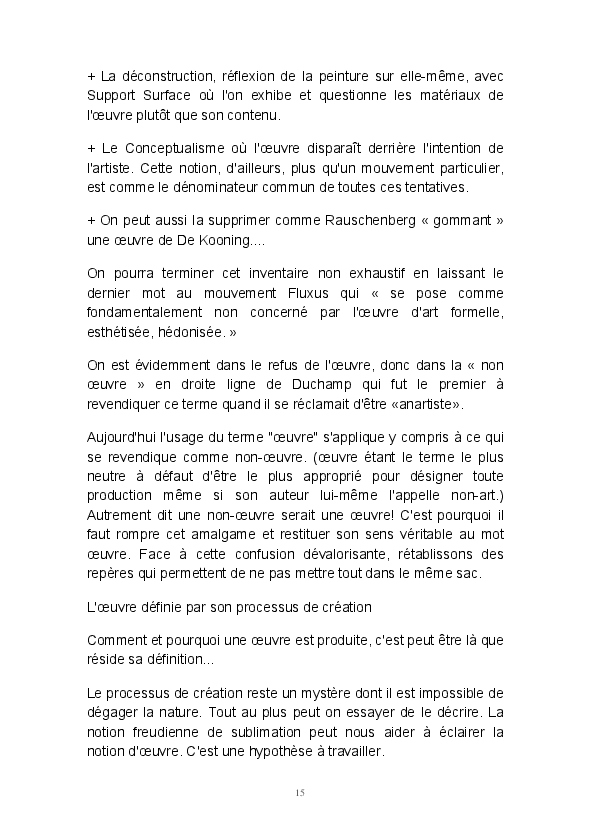 + La déconstruction, réflexion de la peinture sur elle-même, avec Support Surface où l'on exhibe et questionne les matériaux de l'œuvre plutôt que son contenu.

+ Le Conceptualisme où l'œuvre disparaît derrière l'intention de l'artiste. Cette notion, d'ailleurs, plus qu'un mouvement particulier, est comme le dénominateur commun de toutes ces tentatives.

+ On peut aussi la supprimer comme Rauschenberg « gommant » une œuvre de De Kooning....

On pourra terminer cet inventaire non exhaustif en laissant le dernier mot au mouvement Fluxus qui « se pose comme fondamentalement non concerné par l'œuvre d'art formelle, esthétisée, hédonisée. »

On est évidemment dans le refus de l'œuvre, donc dans la « non œuvre » en droite ligne de Duchamp qui fut le premier à revendiquer ce terme quand il se réclamait d'être «anartiste».

Aujourd'hui l'usage du terme "œuvre" s'applique y compris à ce qui se revendique comme non-œuvre. (œuvre étant le terme le plus neutre à défaut d'être le plus approprié pour désigner toute production même si son auteur lui-même l'appelle non-art.) Autrement dit une non-œuvre serait une œuvre! C'est pourquoi il faut rompre cet amalgame et restituer son sens véritable au mot œuvre. Face à cette confusion dévalorisante, rétablissons des repères qui permettent de ne pas mettre tout dans le même sac.

L'œuvre définie par son processus de création

Comment et pourquoi une œuvre est produite, c'est peut être là que réside sa définition...

Le processus de création reste un mystère dont il est impossible de dégager la nature. Tout au plus peut on essayer de le décrire. La notion freudienne de sublimation peut nous aider à éclairer la notion d'œuvre. C'est une hypothèse à travailler.

15